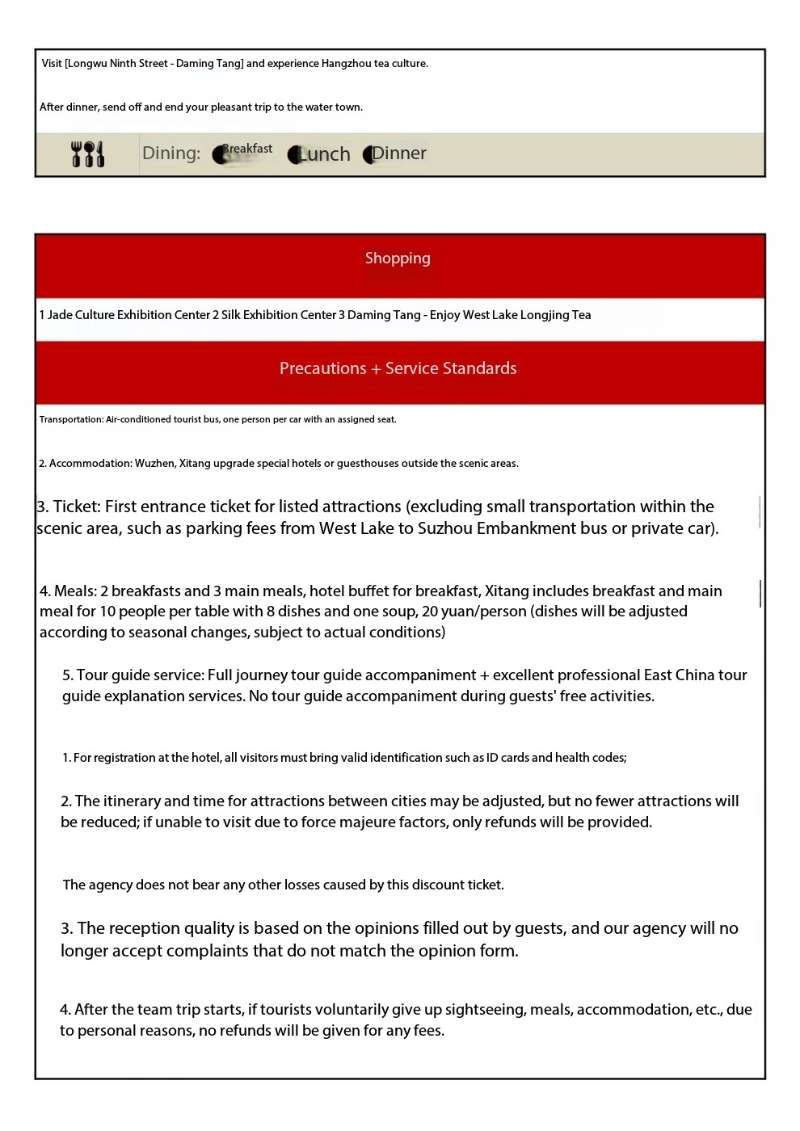 Visit [Longwu Ninth Street - Daming Tang] and experience Hangzhou tea culture.

After dinner, send off and end your pleasant trip to the water town.

Dining: Breakfast Lunch Dinner

Shopping

1 Jade Culture Exhibition Center 2 Silk Exhibition Center 3 Daming Tang - Enjoy West Lake Longjing Tea

Precautions + Service Standards

Transportation: Air-conditioned tourist bus, one person per car with an assigned seat.

2. Accommodation: Wuzhen, Xitang upgrade special hotels or guesthouses outside the scenic areas.

3. Ticket: First entrance ticket for listed attractions (excluding small transportation within the scenic area, such as parking fees from West Lake to Suzhou Embankment bus or private car).

4. Meals: 2 breakfasts and 3 main meals, hotel buffet for breakfast, Xitang includes breakfast and main meal for 10 people per table with 8 dishes and one soup, 20 yuan/person (dishes will be adjusted according to seasonal changes, subject to actual conditions)

5. Tour guide service: Full journey tour guide accompaniment + excellent professional East China tour guide explanation services. No tour guide accompaniment during guests' free activities.

1. For registration at the hotel, all visitors must bring valid identification such as ID cards and health codes;

2. The itinerary and time for attractions between cities may be adjusted, but no fewer attractions will be reduced; if unable to visit due to force majeure factors, only refunds will be provided.

The agency does not bear any other losses caused by this discount ticket.

3. The reception quality is based on the opinions filled out by guests, and our agency will no longer accept complaints that do not match the opinion form.

4. After the team trip starts, if tourists voluntarily give up sightseeing, meals, accommodation, etc., due to personal reasons, no refunds will be given for any fees.